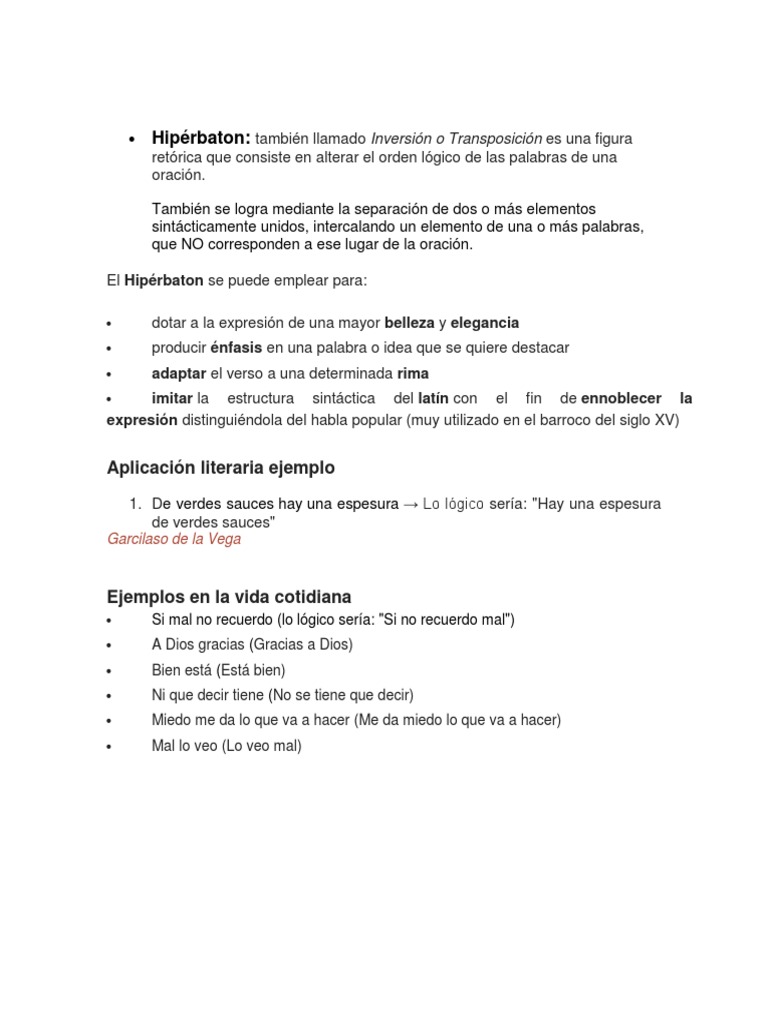 • Hipérbaton: también llamado Inversión o Transposición es una figura retórica que consiste en alterar el orden lógico de las palabras de una oración.

También se logra mediante la separación de dos o más elementos sintácticamente unidos, intercalando un elemento de una o más palabras, que NO corresponden a ese lugar de la oración.

El Hipérbaton se puede emplear para:

• dotar a la expresión de una mayor belleza y elegancia
• producir énfasis en una palabra o idea que se quiere destacar
• adaptar el verso a una determinada rima
• imitar la estructura sintáctica del latín con el fin de ennoblecer la expresión distinguiéndola del habla popular (muy utilizado en el barroco del siglo XV)

Aplicación literaria ejemplo

1. De verdes sauces hay una espesura → Lo lógico sería: "Hay una espesura de verdes sauces"
Garcilaso de la Vega

Ejemplos en la vida cotidiana
• Si mal no recuerdo (lo lógico sería: "Si no recuerdo mal")
• A Dios gracias (Gracias a Dios)
• Bien está (Está bien)
• Ni que decir tiene (No se tiene que decir)
• Miedo me da lo que va a hacer (Me da miedo lo que va a hacer)
• Mal lo veo (Lo veo mal)